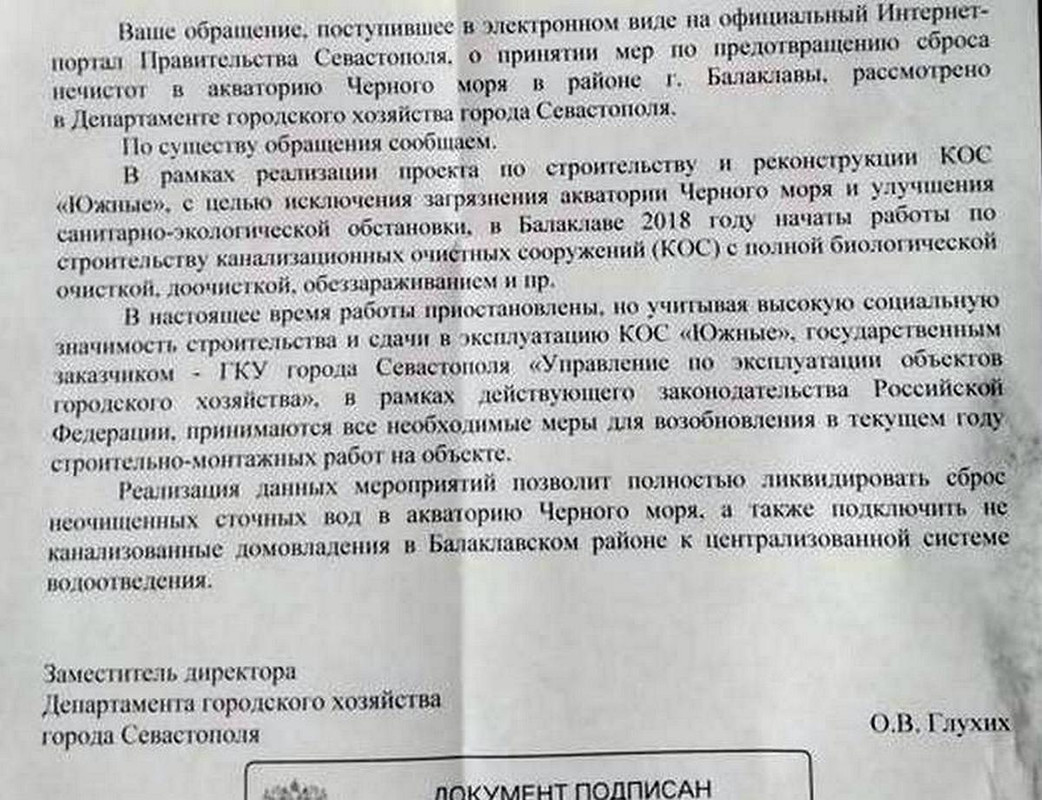 Ваше обращение, поступившее в электронном виде на официальный Интернет-портал Правительства Севастополя, о принятии мер по предотвращению сброса нечистот в акваторию Черного моря в районе г. Балаклавы, рассмотрено в Департаменте городского хозяйства города Севастополя.

По существу обращения сообщаем.

В рамках реализации проекта по строительству и реконструкции КОС «Южные», с целью исключения загрязнения акватории Черного моря и улучшения санитарно-экологической обстановки, в Балаклаве 2018 году начаты работы по строительству канализационных очистных сооружений (КОС) с полной биологической очисткой, доочисткой, обеззараживанием и пр.

В настоящее время работы приостановлены, но учитывая высокую социальную значимость строительства и сдачи в эксплуатацию КОС «Южные», государственным заказчиком - ГКУ города Севастополя «Управление по эксплуатации объектов городского хозяйства», в рамках действующего законодательства Российской Федерации, принимаются все необходимые меры для возобновления в текущем году строительно-монтажных работ на объекте.

Реализация данных мероприятий позволит полностью ликвидировать сброс неочищенных сточных вод в акваторию Черного моря, а также подключить не канализованные домовладения в Балаклавском районе к централизованной системе водоотведения.

Заместитель директора
Департамента городского хозяйства
города Севастополя

О.В. Глухих

ДОКУМЕНТ ПОДПИСАН